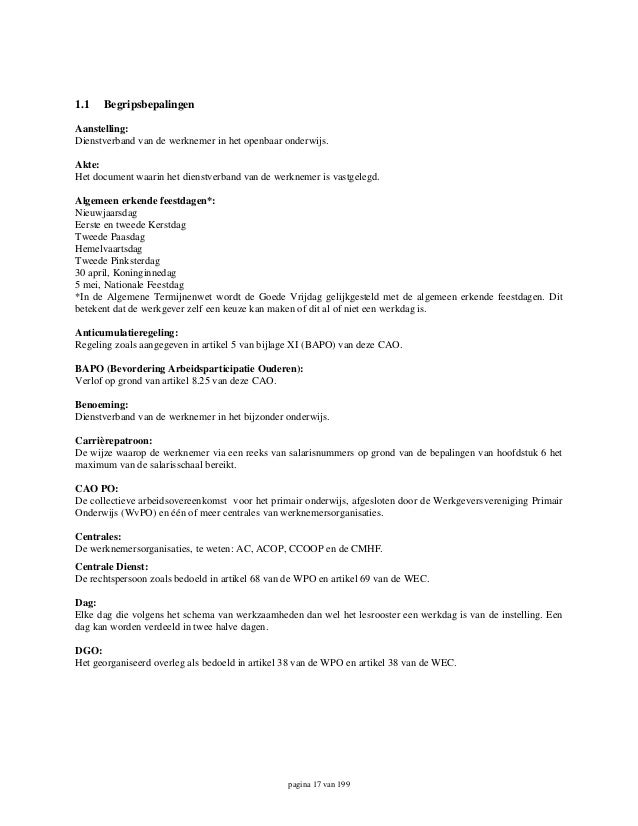 1.1 Begripsbepalingen

Aanstelling:
Dienstverband van de werknemer in het openbaar onderwijs.

Akte:
Het document waarin het dienstverband van de werknemer is vastgelegd.

Algemeen erkende feestdagen*:
Nieuwjaarsdag
Eerste en tweede Kerstdag
Tweede Paasdag
Hemelvaartsdag
Tweede Pinksterdag
30 april, Koninginnedag
5 mei, Nationale Feestdag
*In de Algemene Termijnenwet wordt de Goede Vrijdag gelijkgesteld met de algemeen erkende feestdagen. Dit betekent dat de werkgever zelf een keuze kan maken of dit al of niet een werkdag is.

Anticumulatieregeling:
Regeling zoals aangegeven in artikel 5 van bijlage XI (BAPO) van deze CAO.

BAPO (Bevordering Arbeidsparticipatie Ouderen):
Verlof op grond van artikel 8.25 van deze CAO.

Benoeming:
Dienstverband van de werknemer in het bijzonder onderwijs.

Carrièrepatroon:
De wijze waarop de werknemer via een reeks van salarisnummers op grond van de bepalingen van hoofdstuk 6 het maximum van de salarisschaal bereikt.

CAO PO:
De collectieve arbeidsovereenkomst voor het primair onderwijs, afgesloten door de Werkgeversvereniging Primair Onderwijs (WvPO) en één of meer centrales van werknemersorganisaties.

Centrales:
De werknemersorganisaties, te weten: AC, ACOP, CCOOP en de CMHF.

Centrale Dienst:
De rechtspersoon zoals bedoeld in artikel 68 van de WPO en artikel 69 van de WEC.

Dag:
Elke dag die volgens het schema van werkzaamheden dan wel het lesrooster een werkdag is van de instelling. Een dag kan worden verdeeld in twee halve dagen.

DGO:
Het georganiseerd overleg als bedoeld in artikel 38 van de WPO en artikel 38 van de WEC.

pagina 17 van 199